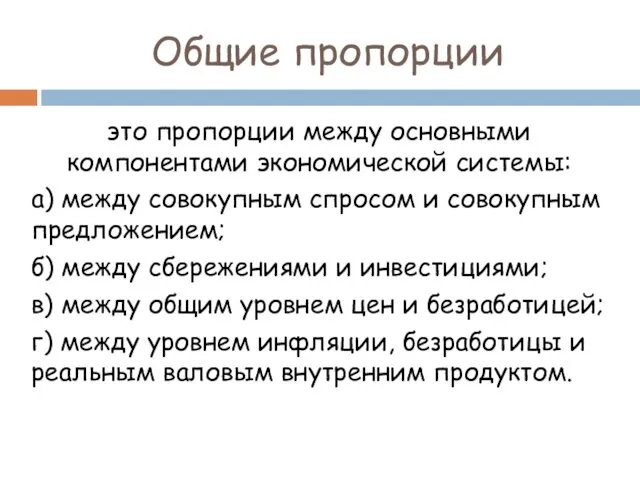 Общие пропорции

это пропорции между основными компонентами экономической системы:

а) между совокупным спросом и совокупным предложением;

б) между сбережениями и инвестициями;

в) между общим уровнем цен и безработицей;

г) между уровнем инфляции, безработицы и реальным валовым внутренним продуктом.